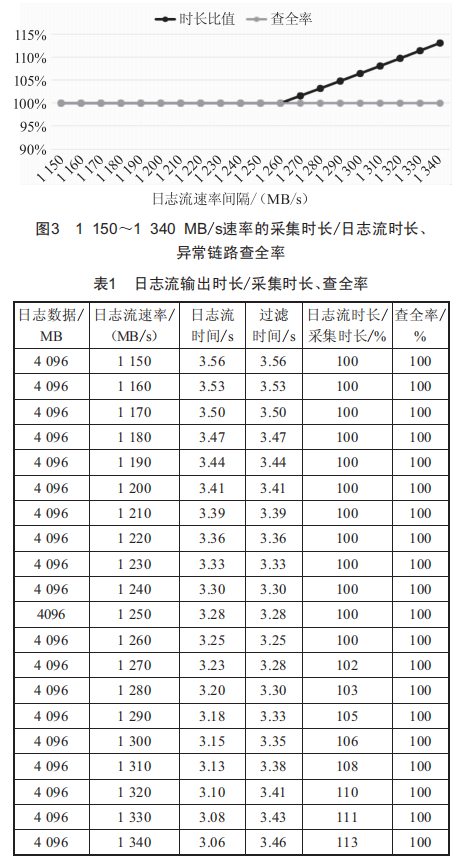 时长比值　查全率

115%
110%
105%
100%
95%
90%

1 150　1 160　1 170　1 180　1 190　1 200　1 210　1 220　1 230　1 240　1 250　1 260　1 270　1 280　1 290　1 300　1 310　1 320　1 330　1 340

日志流速率间隔/（MB/s）

图3　1 150～1 340 MB/s速率的采集时长/日志流时长、异常链路查全率

表1　日志流输出时长/采集时长、查全率

| 日志数据/MB | 日志流速率/（MB/s） | 日志流时间/s | 过滤时间/s | 日志流时长/采集时长/% | 查全率/% |
|---|---|---|---|---|---|
| 4 096 | 1 150 | 3.56 | 3.56 | 100 | 100 |
| 4 096 | 1 160 | 3.53 | 3.53 | 100 | 100 |
| 4 096 | 1 170 | 3.50 | 3.50 | 100 | 100 |
| 4 096 | 1 180 | 3.47 | 3.47 | 100 | 100 |
| 4 096 | 1 190 | 3.44 | 3.44 | 100 | 100 |
| 4 096 | 1 200 | 3.41 | 3.41 | 100 | 100 |
| 4 096 | 1 210 | 3.39 | 3.39 | 100 | 100 |
| 4 096 | 1 220 | 3.36 | 3.36 | 100 | 100 |
| 4 096 | 1 230 | 3.33 | 3.33 | 100 | 100 |
| 4 096 | 1 240 | 3.30 | 3.30 | 100 | 100 |
| 4096 | 1 250 | 3.28 | 3.28 | 100 | 100 |
| 4 096 | 1 260 | 3.25 | 3.25 | 100 | 100 |
| 4 096 | 1 270 | 3.23 | 3.28 | 102 | 100 |
| 4 096 | 1 280 | 3.20 | 3.30 | 103 | 100 |
| 4 096 | 1 290 | 3.18 | 3.33 | 105 | 100 |
| 4 096 | 1 300 | 3.15 | 3.35 | 106 | 100 |
| 4 096 | 1 310 | 3.13 | 3.38 | 108 | 100 |
| 4 096 | 1 320 | 3.10 | 3.41 | 110 | 100 |
| 4 096 | 1 330 | 3.08 | 3.43 | 111 | 100 |
| 4 096 | 1 340 | 3.06 | 3.46 | 113 | 100 |